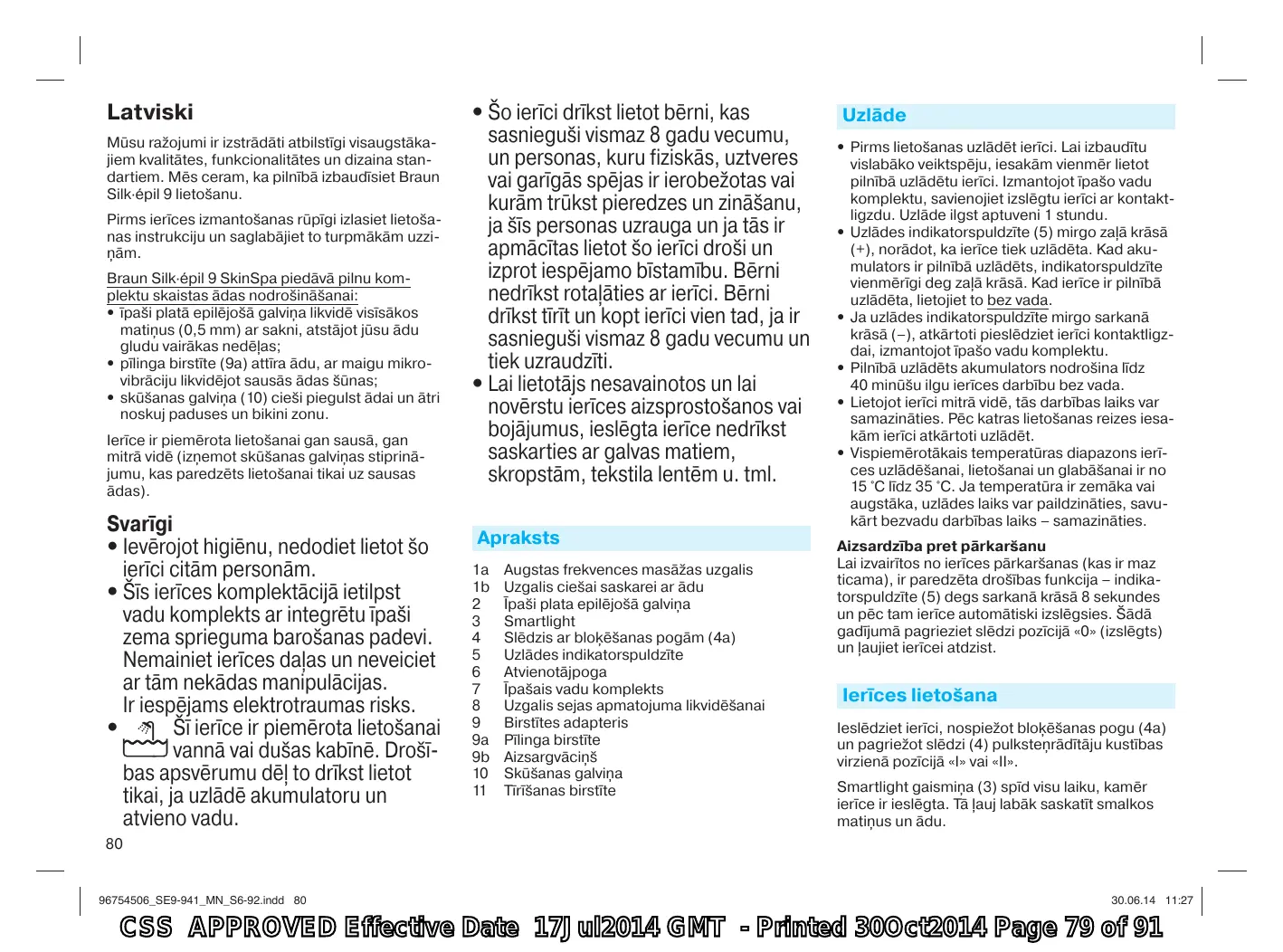 Latviski

Mūsu ražojumi ir izstrādāti atbilstīgi visaugstākajiem kvalitātes, funkcionalitātes un dizaina standartiem. Mēs ceram, ka pilnībā izbaudīsiet Braun Silk·épil 9 lietošanu.

Pirms ierīces izmantošanas rūpīgi izlasiet lietošanas instrukciju un saglabājiet to turpmākām uzziņām.

Braun Silk·épil 9 SkinSpa piedāvā pilnu komplektu skaistas ādas nodrošināšanai:
• īpaši platā epilējošā galviņa likvidē visīsākos matiņus (0,5 mm) ar sakni, atstājot jūsu ādu gludu vairākas nedēļas;
• pīlinga birstīte (9a) attīra ādu, ar maigu mikrovibrāciju likvidējot sausās ādas šūnas;
• skūšanas galviņa (10) cieši piegulst ādai un ātri noskuj paduses un bikini zonu.

Ierīce ir piemērota lietošanai gan sausā, gan mitrā vidē (izņemot skūšanas galviņas stiprinājumu, kas paredzēts lietošanai tikai uz sausas ādas).

Svarīgi
• Ievērojot higiēnu, nedodiet lietot šo ierīci citām personām.
• Šīs ierīces komplektācijā ietilpst vadu komplekts ar integrētu īpaši zema sprieguma barošanas padevi. Nemainiet ierīces daļas un neveiciet ar tām nekādas manipulācijas. Ir iespējams elektrotraumas risks.
• Šī ierīce ir piemērota lietošanai vannā vai dušas kabīnē. Drošības apsvērumu dēļ to drīkst lietot tikai, ja uzlādē akumulatoru un atvieno vadu.

80

• Šo ierīci drīkst lietot bērni, kas sasnieguši vismaz 8 gadu vecumu, un personas, kuru fiziskās, uztveres vai garīgās spējas ir ierobežotas vai kurām trūkst pieredzes un zināšanu, ja šīs personas uzrauga un ja tās ir apmācītas lietot šo ierīci droši un izprot iespējamo bīstamību. Bērni nedrīkst rotaļāties ar ierīci. Bērni drīkst tīrīt un kopt ierīci vien tad, ja ir sasnieguši vismaz 8 gadu vecumu un tiek uzraudzīti.
• Lai lietotājs nesavainotos un lai novērstu ierīces aizsprostošanos vai bojājumus, ieslēgta ierīce nedrīkst saskarties ar galvas matiem, skropstām, tekstila lentēm u. tml.

Apraksts
1a Augstas frekvences masāžas uzgalis
1b Uzgalis ciešai saskarei ar ādu
2 Īpaši plata epilējošā galviņa
3 Smartlight
4 Slēdzis ar bloķēšanas pogām (4a)
5 Uzlādes indikatorspuldzīte
6 Atvienotājpoga
7 Īpašais vadu komplekts
8 Uzgalis sejas apmatojuma likvidēšanai
9 Birstītes adapteris
9a Pīlinga birstīte
9b Aizsargvāciņš
10 Skūšanas galviņa
11 Tīrīšanas birstīte

Uzlāde
• Pirms lietošanas uzlādēt ierīci. Lai izbaudītu vislabāko veiktspēju, iesakām vienmēr lietot pilnībā uzlādētu ierīci. Izmantojot īpašo vadu komplektu, savienojiet izslēgtu ierīci ar kontaktligzdu. Uzlāde ilgst aptuveni 1 stundu.
• Uzlādes indikatorspuldzīte (5) mirgo zaļā krāsā (+), norādot, ka ierīce tiek uzlādēta. Kad akumulators ir pilnībā uzlādēts, indikatorspuldzīte vienmērīgi deg zaļā krāsā. Kad ierīce ir pilnībā uzlādēta, lietojiet to bez vada.
• Ja uzlādes indikatorspuldzīte mirgo sarkanā krāsā (–), atkārtoti pieslēdziet ierīci kontaktligzdai, izmantojot īpašo vadu komplektu.
• Pilnībā uzlādēts akumulators nodrošina līdz 40 minūšu ilgu ierīces darbību bez vada.
• Lietojot ierīci mitrā vidē, tās darbības laiks var samazināties. Pēc katras lietošanas reizes iesakām ierīci atkārtoti uzlādēt.
• Vispiemērotākais temperatūras diapazons ierīces uzlādēšanai, lietošanai un glabāšanai ir no 15 °C līdz 35 °C. Ja temperatūra ir zemāka vai augstāka, uzlādes laiks var paildzināties, savukārt bezvadu darbības laiks – samazināties.

Aizsardzība pret pārkaršanu
Lai izvairītos no ierīces pārkaršanas (kas ir maz ticama), ir paredzēta drošības funkcija – indikatorspuldzīte (5) degs sarkanā krāsā 8 sekundes un pēc tam ierīce automātiski izslēgsies. Šādā gadījumā pagrieziet slēdzi pozīcijā «0» (izslēgts) un ļaujiet ierīcei atdzist.

Ierīces lietošana
Ieslēdziet ierīci, nospiežot bloķēšanas pogu (4a) un pagriežot slēdzi (4) pulksteņrādītāju kustības virzienā pozīcijā «I» vai «II».

Smartlight gaismiņa (3) spīd visu laiku, kamēr ierīce ir ieslēgta. Tā ļauj labāk saskatīt smalkos matiņus un ādu.

96754506_SE9-941_MN_S6-92.indd 80 30.06.14 11:27
CSS APPROVED Effective Date 17Jul2014 GMT - Printed 30Oct2014 Page 79 of 91